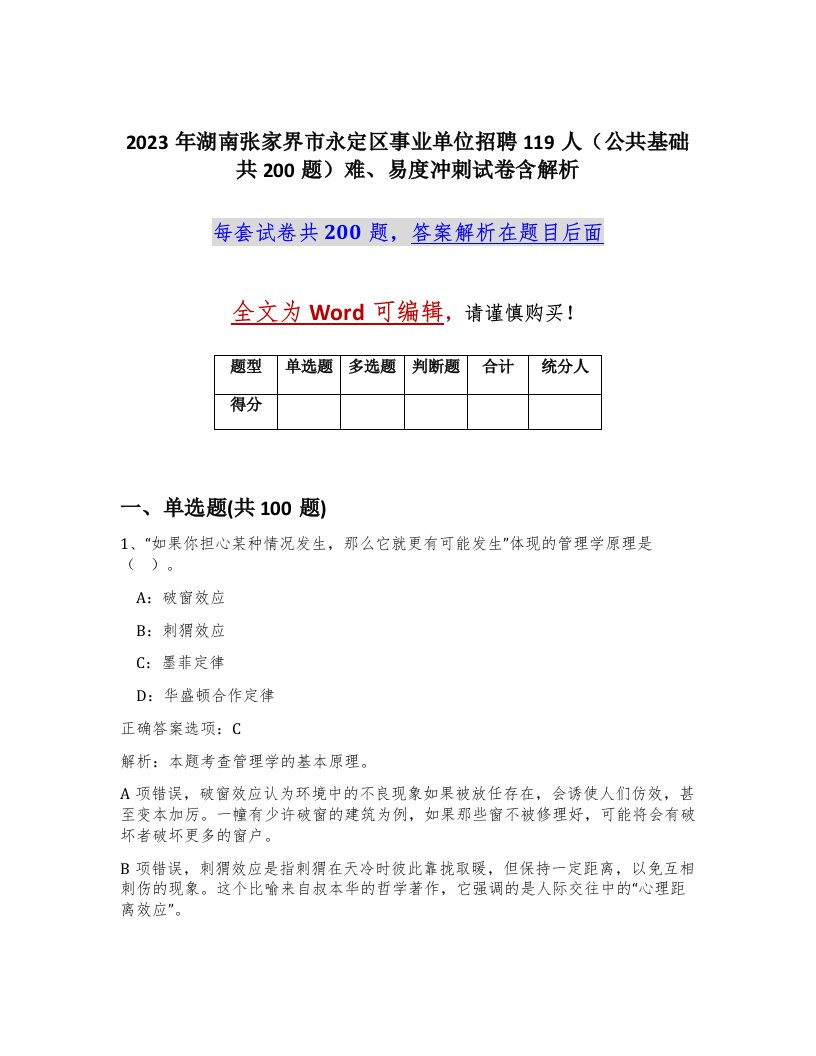 2023 年湖南张家界市永定区事业单位招聘 119 人（公共基础共 200 题）难、易度冲刺试卷含解析

每套试卷共 200 题，答案解析在题目后面

全文为 Word 可编辑，请谨慎购买！

| 题型 | 单选题 | 多选题 | 判断题 | 合计 | 统分人 |
|---|---|---|---|---|---|
| 得分 | | | | | |

一、单选题(共 100 题)

1、“如果你担心某种情况发生，那么它就更有可能发生”体现的管理学原理是（ ）。

A：破窗效应

B：刺猬效应

C：墨菲定律

D：华盛顿合作定律

正确答案选项：C

解析：本题考查管理学的基本原理。

A 项错误，破窗效应认为环境中的不良现象如果被放任存在，会诱使人们仿效，甚至变本加厉。一幢有少许破窗的建筑为例，如果那些窗不被修理好，可能将会有破坏者破坏更多的窗户。

B 项错误，刺猬效应是指刺猬在天冷时彼此靠拢取暖，但保持一定距离，以免互相刺伤的现象。这个比喻来自叔本华的哲学著作，它强调的是人际交往中的“心理距离效应”。